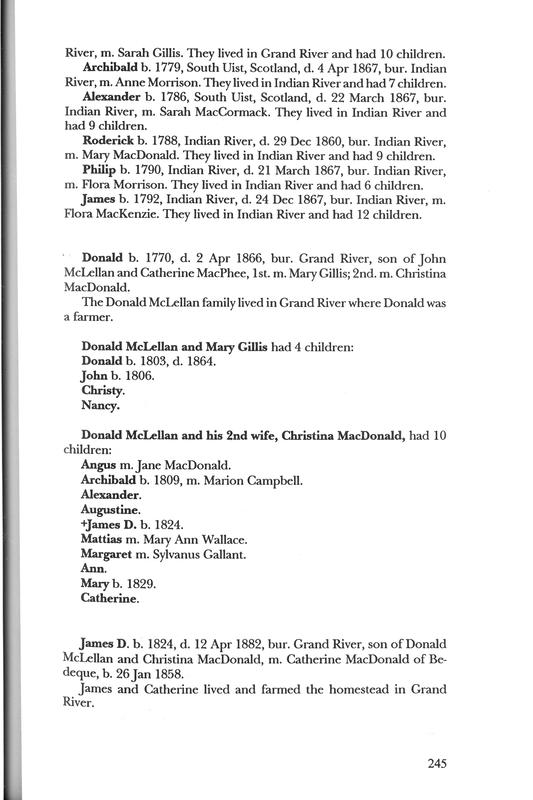 River, m. Sarah Gillis. They lived in Grand River and had 10 children.

Archibald b. 1779, South Uist, Scotland, d. 4 Apr 1867, bur. Indian River, m. Anne Morrison. They lived in Indian River and had 7 children.

Alexander b. 1786, South Uist, Scotland, d. 22 March 1867, bur. Indian River, m. Sarah MacCormack. They lived in Indian River and had 9 children.

Roderick b. 1788, Indian River, d. 29 Dec 1860, bur. Indian River, m. Mary MacDonald. They lived in Indian River and had 9 children.

Philip b. 1790, Indian River, d. 21 March 1867, bur. Indian River, m. Flora Morrison. They lived in Indian River and had 6 children.

James b. 1792, Indian River, d. 24 Dec 1867, bur. Indian River, m. Flora MacKenzie. They lived in Indian River and had 12 children.

Donald b. 1770, d. 2 Apr 1866, bur. Grand River, son of John McLellan and Catherine MacPhee, 1st. m. Mary Gillis; 2nd. m. Christina MacDonald.

The Donald McLellan family lived in Grand River where Donald was a farmer.

Donald McLellan and Mary Gillis had 4 children:
Donald b. 1803, d. 1864.
John b. 1806.
Christy.
Nancy.

Donald McLellan and his 2nd wife, Christina MacDonald, had 10 children:
Angus m. Jane MacDonald.
Archibald b. 1809, m. Marion Campbell.
Alexander.
Augustine.
+James D. b. 1824.
Mattias m. Mary Ann Wallace.
Margaret m. Sylvanus Gallant.
Ann.
Mary b. 1829.
Catherine.

James D. b. 1824, d. 12 Apr 1882, bur. Grand River, son of Donald McLellan and Christina MacDonald, m. Catherine MacDonald of Bedeque, b. 26 Jan 1858.

James and Catherine lived and farmed the homestead in Grand River.

245